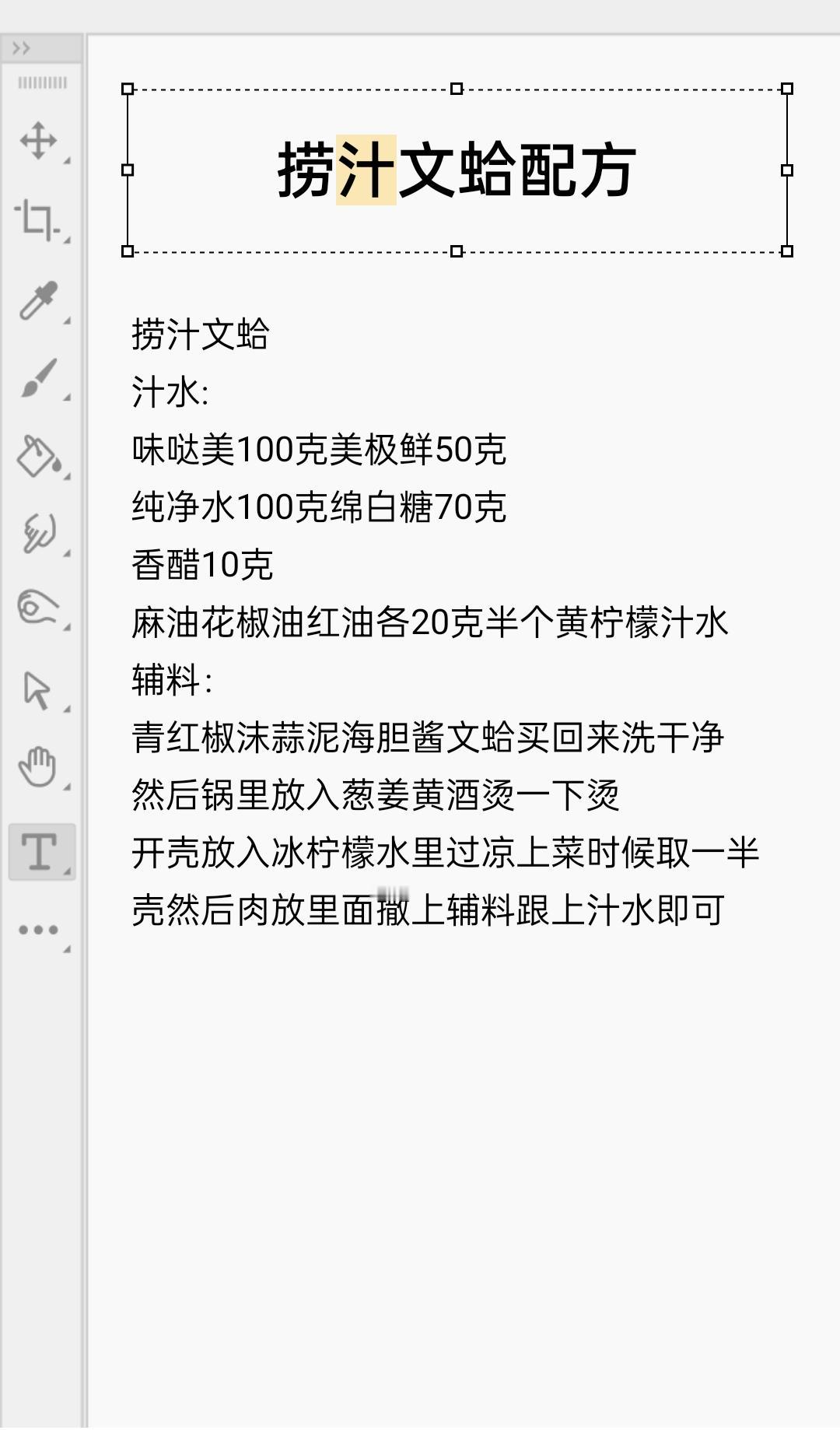 捞汁文蛤配方

捞汁文蛤
汁水:
味哒美100克美极鲜50克
纯净水100克绵白糖70克
香醋10克
麻油花椒油红油各20克半个黄柠檬汁水
辅料:
青红椒沫蒜泥海胆酱文蛤买回来洗干净
然后锅里放入葱姜黄酒烫一下烫
开壳放入冰柠檬水里过凉上菜时候取一半
壳然后肉放里面撒上辅料跟上汁水即可